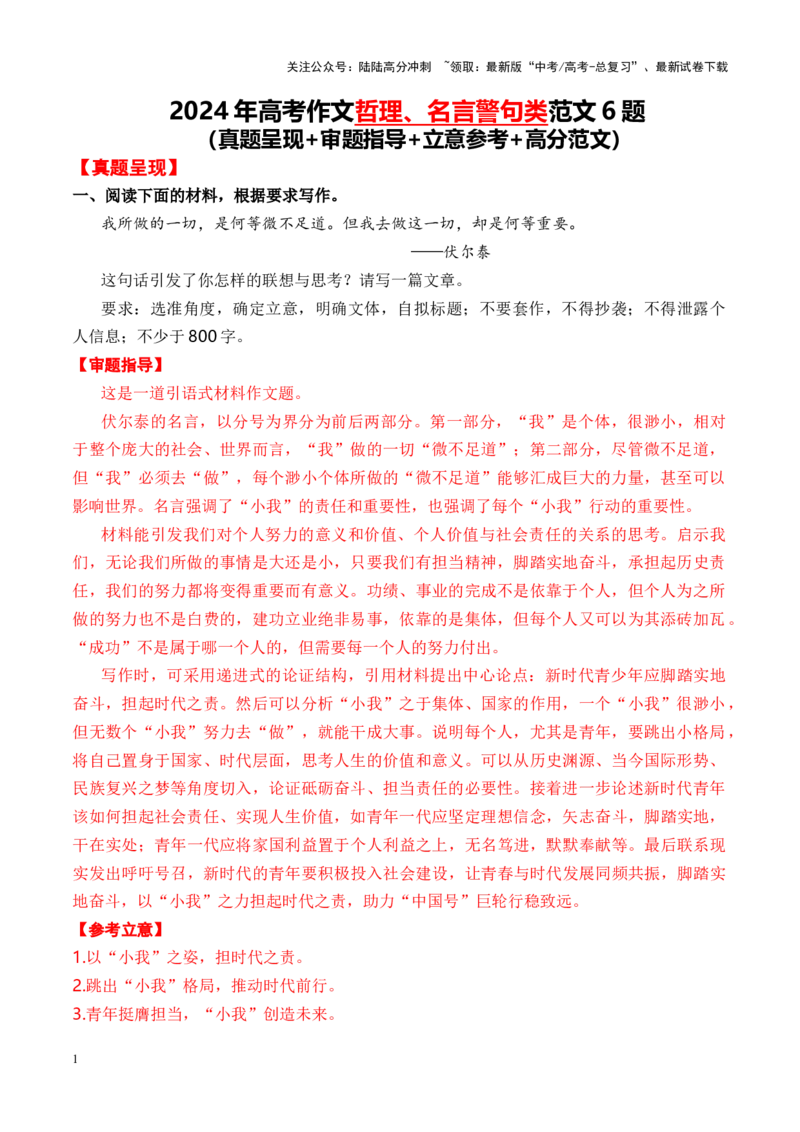 关注公众号：陆陆高分冲刺 ~领取：最新版“中考/高考-总复习”、最新试卷下载

2024年高考作文哲理、名言警句类范文6题
(真题呈现+审题指导+立意参考+高分范文)

【真题呈现】

一、阅读下面的材料，根据要求写作。

我所做的一切，是何等微不足道。但我去做这一切，却是何等重要。

——伏尔泰

这句话引发了你怎样的联想与思考？请写一篇文章。

要求：选准角度，确定立意，明确文体，自拟标题；不要套作，不得抄袭；不得泄露个人信息；不少于800字。

【审题指导】

这是一道引语式材料作文题。

伏尔泰的名言，以分号为界分为前后两部分。第一部分，“我”是个体，很渺小，相对于整个庞大的社会、世界而言，“我”做的一切“微不足道”；第二部分，尽管微不足道，但“我”必须去“做”，每个渺小个体所做的“微不足道”能够汇成巨大的力量，甚至可以影响世界。名言强调了“小我”的责任和重要性，也强调了每个“小我”行动的重要性。

材料能引发我们对个人努力的意义和价值、个人价值与社会责任的关系的思考。启示我们，无论我们所做的事情是大还是小，只要我们有担当精神，脚踏实地奋斗，承担起历史责任，我们的努力都将变得重要而有意义。功绩、事业的完成不是依靠于个人，但个人为之所做的努力也不是白费的，建功立业绝非易事，依靠的是集体，但每个人又可以为其添砖加瓦。“成功”不是属于哪一个人的，但需要每一个人的努力付出。

写作时，可采用递进式的论证结构，引用材料提出中心论点：新时代青少年应脚踏实地奋斗，担起时代之责。然后可以分析“小我”之于集体、国家的作用，一个“小我”很渺小，但无数个“小我”努力去“做”，就能干成大事。说明每个人，尤其是青年，要跳出小格局，将自己置身于国家、时代层面，思考人生的价值和意义。可以从历史渊源、当今国际形势、民族复兴之梦等角度切入，论证砥砺奋斗、担当责任的必要性。接着进一步论述新时代青年该如何担起社会责任、实现人生价值，如青年一代应坚定理想信念，矢志奋斗，脚踏实地，干在实处；青年一代应将家国利益置于个人利益之上，无名笃进，默默奉献等。最后联系现实发出呼吁号召，新时代的青年要积极投入社会建设，让青春与时代发展同频共振，脚踏实地奋斗，以“小我”之力担起时代之责，助力“中国号”巨轮行稳致远。

【参考立意】

1.以“小我”之姿，担时代之责。

2.跳出“小我”格局，推动时代前行。

3.青年挺膺担当，“小我”创造未来。

1